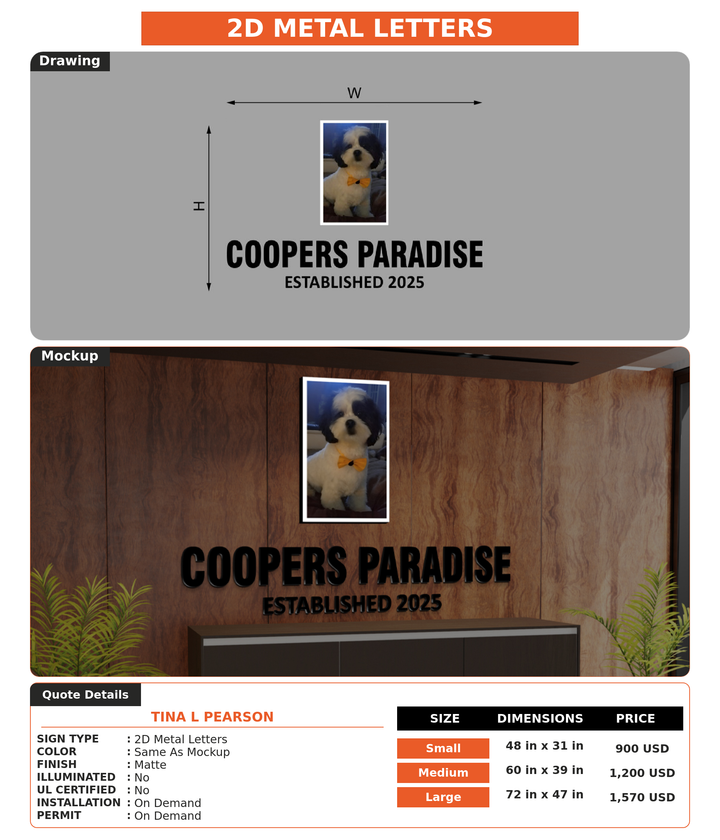 2D METAL LETTERS

Drawing

W

H

COOPERS PARADISE
ESTABLISHED 2025

Mockup

COOPERS PARADISE
ESTABLISHED 2025

Quote Details

TINA L PEARSON

SIGN TYPE : 2D Metal Letters
COLOR : Same As Mockup
FINISH : Matte
ILLUMINATED : No
UL CERTIFIED : No
INSTALLATION : On Demand
PERMIT : On Demand

| SIZE | DIMENSIONS | PRICE |
|---|---|---|
| Small | 48 in x 31 in | 900 USD |
| Medium | 60 in x 39 in | 1,200 USD |
| Large | 72 in x 47 in | 1,570 USD |